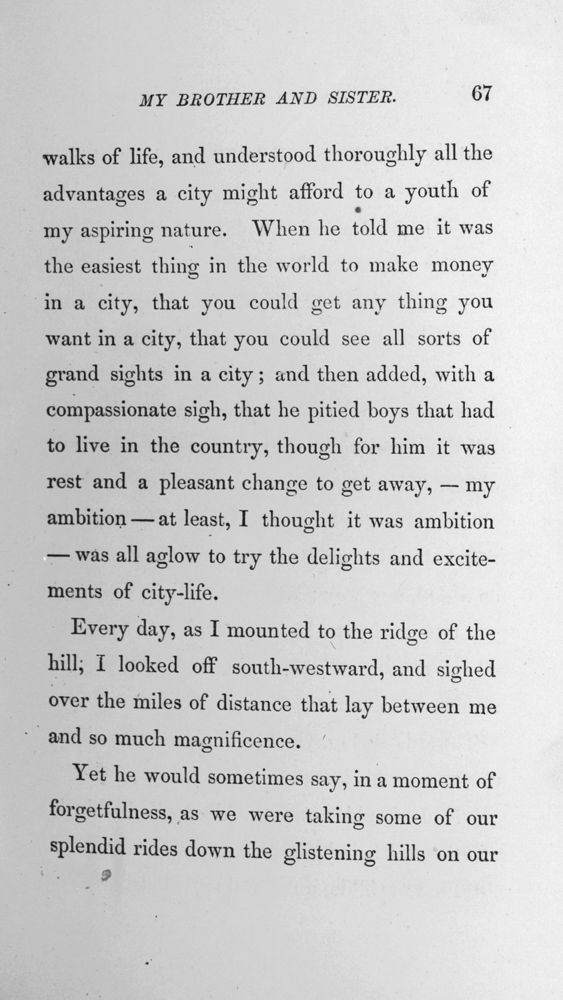 MY BROTHER AND SISTER. 67

walks of life, and understood thoroughly all the advantages a city might afford to a youth of my aspiring nature. When he told me it was the easiest thing in the world to make money in a city, that you could get any thing you want in a city, that you could see all sorts of grand sights in a city; and then added, with a compassionate sigh, that he pitied boys that had to live in the country, though for him it was rest and a pleasant change to get away, — my ambition — at least, I thought it was ambition — was all aglow to try the delights and excitements of city-life.

Every day, as I mounted to the ridge of the hill, I looked off south-westward, and sighed over the miles of distance that lay between me and so much magnificence.

Yet he would sometimes say, in a moment of forgetfulness, as we were taking some of our splendid rides down the glistening hills on our